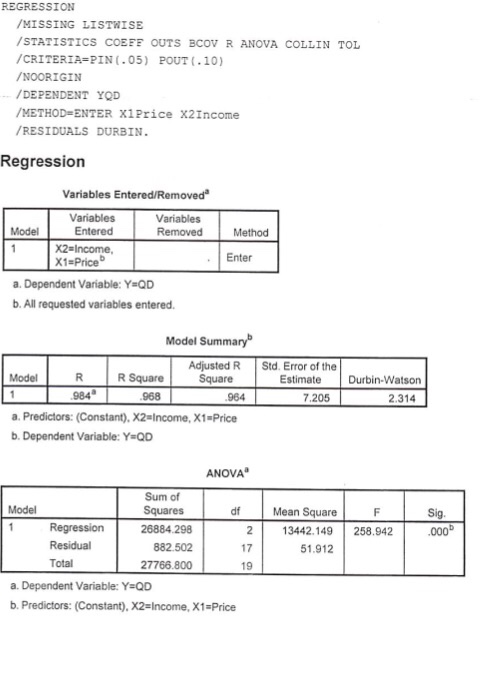 REGRESSION
/MISSING LISTWISE
/STATISTICS COEFF OUTS BCOV R ANOVA COLLIN TOL
/CRITERIA=PIN(.05) POUT(.10)
/NOORIGIN
/DEPENDENT YQD
/METHOD=ENTER X1Price X2Income
/RESIDUALS DURBIN.

Regression

Variables Entered/Removed$^a$

| Model | Variables Entered | Variables Removed | Method |
|---|---|---|---|
| 1 | X2=Income, X1=Price$^b$ | . | Enter |

a. Dependent Variable: Y=QD
b. All requested variables entered.

Model Summary$^b$

| Model | R | R Square | Adjusted R Square | Std. Error of the Estimate | Durbin-Watson |
|---|---|---|---|---|---|
| 1 | .984$^a$ | .968 | .964 | 7.205 | 2.314 |

a. Predictors: (Constant), X2=Income, X1=Price
b. Dependent Variable: Y=QD

ANOVA$^a$

| Model | | Sum of Squares | df | Mean Square | F | Sig. |
|---|---|---|---|---|---|---|
| 1 | Regression | 26884.298 | 2 | 13442.149 | 258.942 | .000$^b$ |
| | Residual | 882.502 | 17 | 51.912 | | |
| | Total | 27766.800 | 19 | | | |

a. Dependent Variable: Y=QD
b. Predictors: (Constant), X2=Income, X1=Price